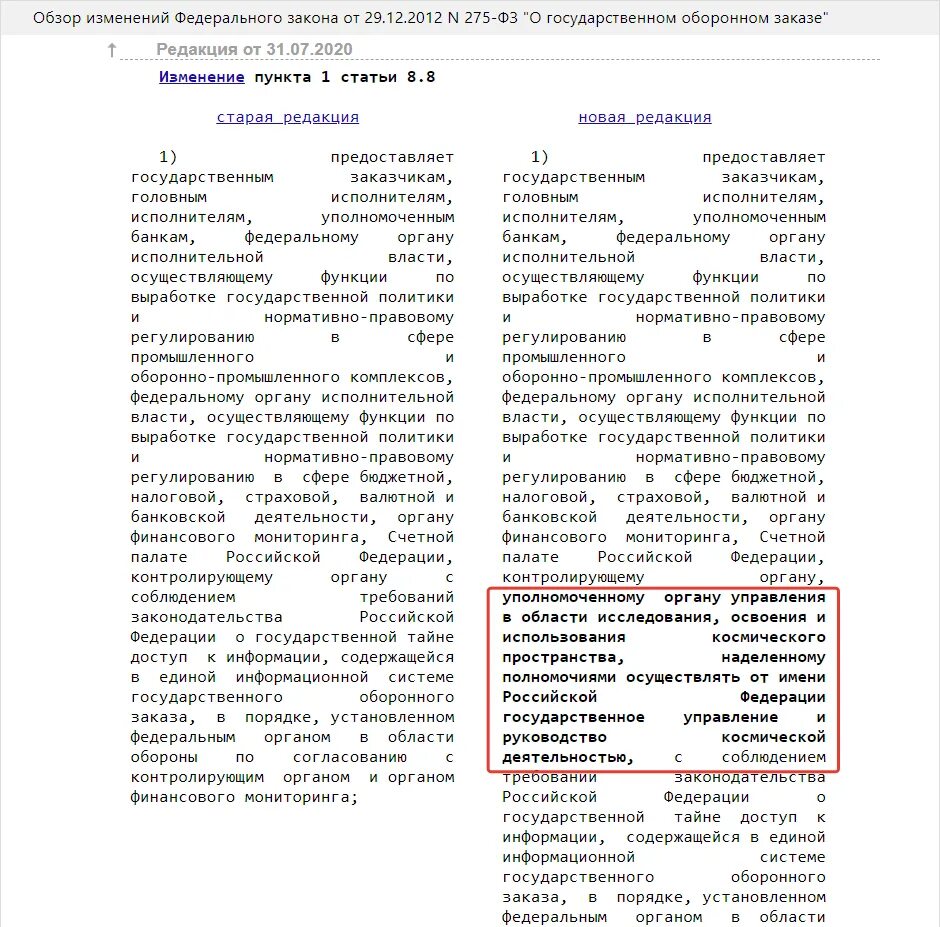 Обзор изменений Федерального закона от 29.12.2012 N 275-ФЗ "О государственном оборонном заказе"

↑ Редакция от 31.07.2020

Изменение пункта 1 статьи 8.8

старая редакция

1) предоставляет государственным заказчикам, головным исполнителям, исполнителям, уполномоченным банкам, федеральному органу исполнительной власти, осуществляющему функции по выработке государственной политики и нормативно-правовому регулированию в сфере промышленного и оборонно-промышленного комплексов, федеральному органу исполнительной власти, осуществляющему функции по выработке государственной политики и нормативно-правовому регулированию в сфере бюджетной, налоговой, страховой, валютной и банковской деятельности, органу финансового мониторинга, Счетной палате Российской Федерации, контролирующему органу с соблюдением требований законодательства Российской Федерации о государственной тайне доступ к информации, содержащейся в единой информационной системе государственного оборонного заказа, в порядке, установленном федеральным органом в области обороны по согласованию с контролирующим органом и органом финансового мониторинга;

новая редакция

1) предоставляет государственным заказчикам, головным исполнителям, исполнителям, уполномоченным банкам, федеральному органу исполнительной власти, осуществляющему функции по выработке государственной политики и нормативно-правовому регулированию в сфере промышленного и оборонно-промышленного комплексов, федеральному органу исполнительной власти, осуществляющему функции по выработке государственной политики и нормативно-правовому регулированию в сфере бюджетной, налоговой, страховой, валютной и банковской деятельности, органу финансового мониторинга, Счетной палате Российской Федерации, контролирующему органу, уполномоченному органу управления в области исследования, освоения и использования космического пространства, наделенному полномочиями осуществлять от имени Российской Федерации государственное управление и руководство космической деятельностью, с соблюдением требований законодательства Российской Федерации о государственной тайне доступ к информации, содержащейся в единой информационной системе государственного оборонного заказа, в порядке, установленном федеральным органом в области